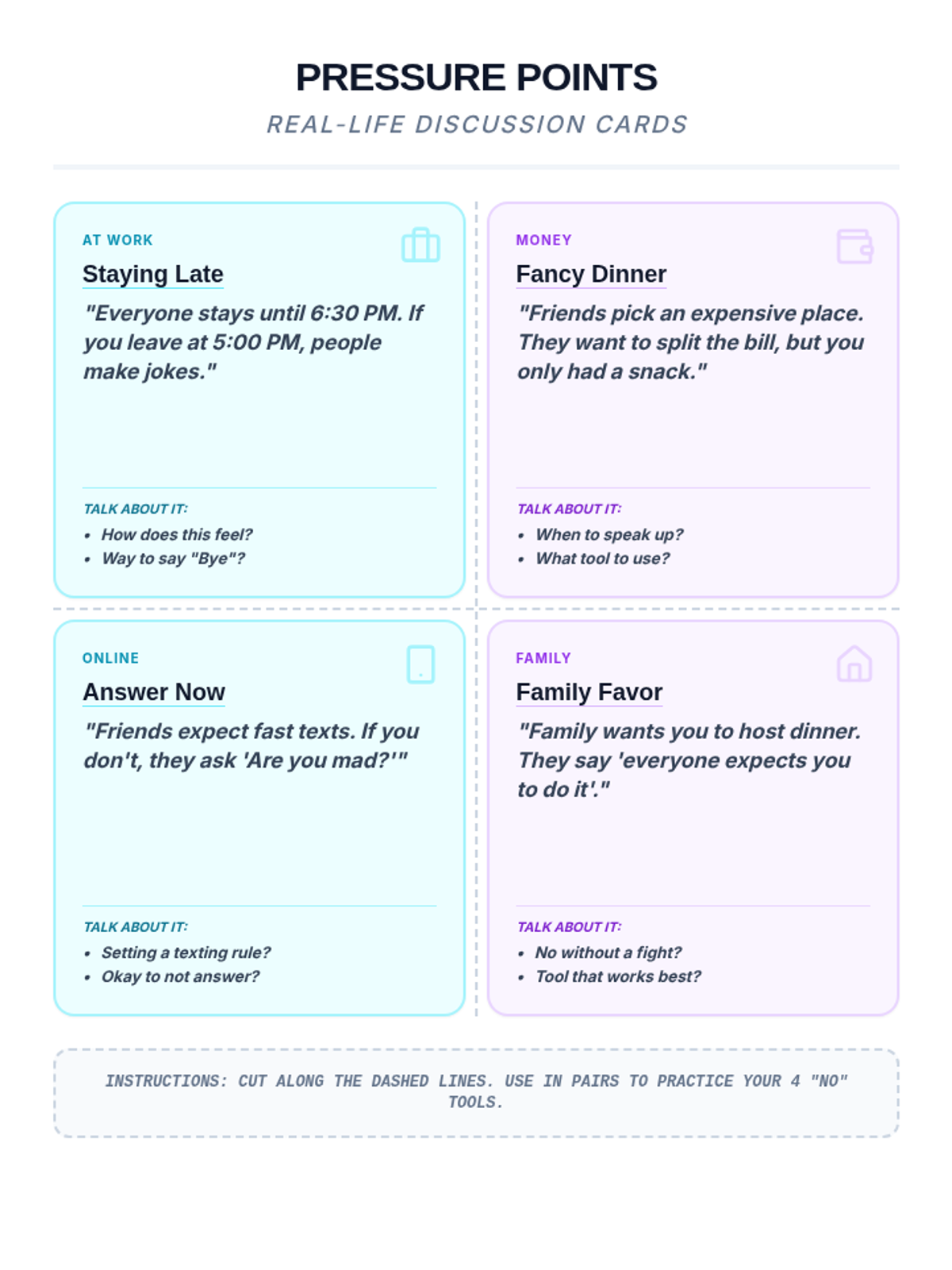 PRESSURE POINTS

REAL-LIFE DISCUSSION CARDS

AT WORK

Staying Late

"Everyone stays until 6:30 PM. If you leave at 5:00 PM, people make jokes."

TALK ABOUT IT:

• How does this feel?
• Way to say "Bye"?

MONEY

Fancy Dinner

"Friends pick an expensive place. They want to split the bill, but you only had a snack."

TALK ABOUT IT:

• When to speak up?
• What tool to use?

ONLINE

Answer Now

"Friends expect fast texts. If you don't, they ask 'Are you mad?'"

TALK ABOUT IT:

• Setting a texting rule?
• Okay to not answer?

FAMILY

Family Favor

"Family wants you to host dinner. They say 'everyone expects you to do it'."

TALK ABOUT IT:

• No without a fight?
• Tool that works best?

INSTRUCTIONS: CUT ALONG THE DASHED LINES. USE IN PAIRS TO PRACTICE YOUR 4 "NO" TOOLS.